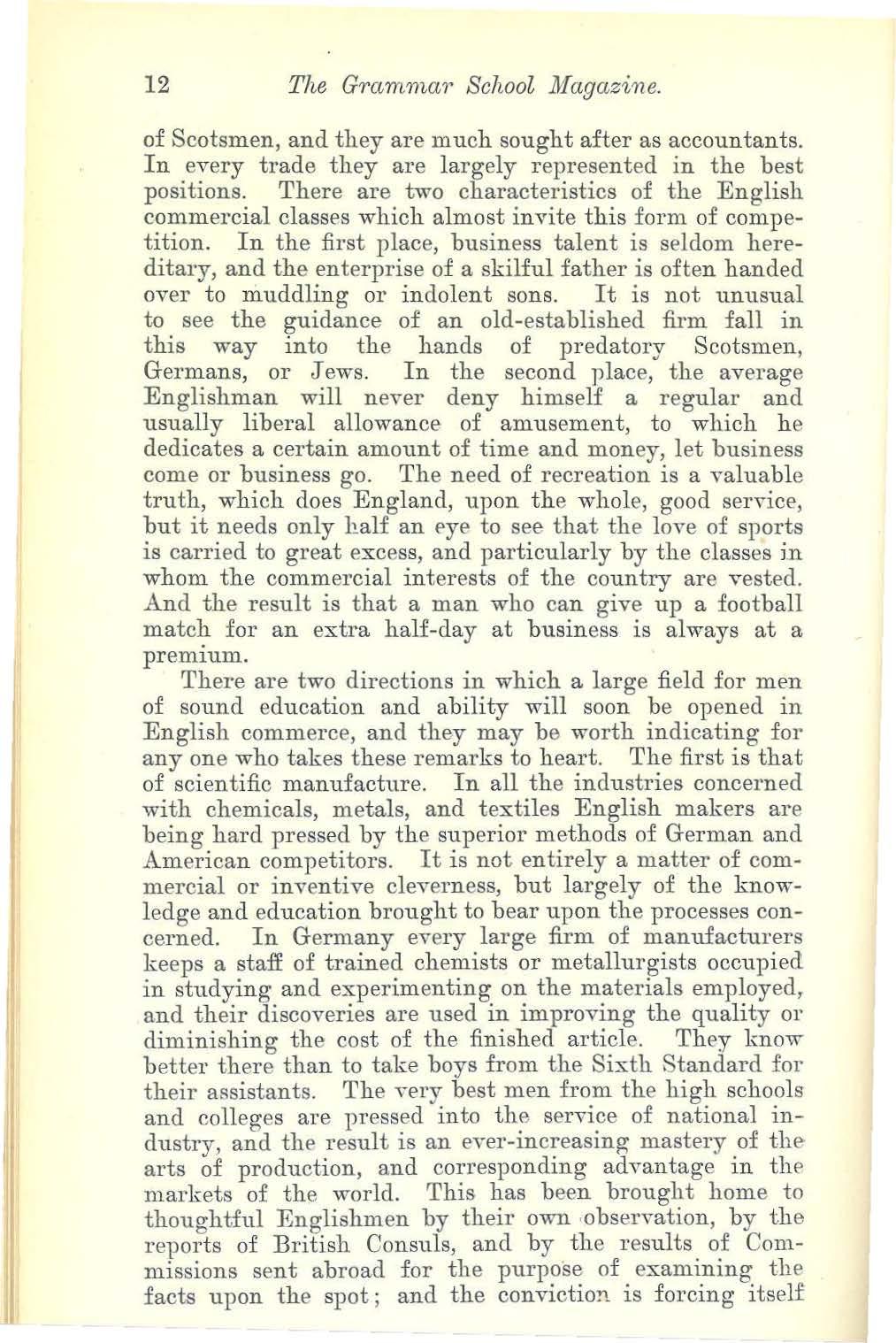 12 The Grammar School Magazine.

of Scotsmen, and they are much sought after as accountants. In every trade they are largely represented in the best positions. There are two characteristics of the English commercial classes which almost invite this form of competition. In the first place, business talent is seldom hereditary, and the enterprise of a skilful father is often handed over to muddling or indolent sons. It is not unusual to see the guidance of an old-established firm fall in this way into the hands of predatory Scotsmen, Germans, or Jews. In the second place, the average Englishman will never deny himself a regular and usually liberal allowance of amusement, to which he dedicates a certain amount of time and money, let business come or business go. The need of recreation is a valuable truth, which does England, upon the whole, good service, but it needs only half an eye to see that the love of sports is carried to great excess, and particularly by the classes in whom the commercial interests of the country are vested. And the result is that a man who can give up a football match for an extra half-day at business is always at a premium.

There are two directions in which a large field for men of sound education and ability will soon be opened in English commerce, and they may be worth indicating for any one who takes these remarks to heart. The first is that of scientific manufacture. In all the industries concerned with chemicals, metals, and textiles English makers are being hard pressed by the superior methods of German and American competitors. It is not entirely a matter of commercial or inventive cleverness, but largely of the knowledge and education brought to bear upon the processes concerned. In Germany every large firm of manufacturers keeps a staff of trained chemists or metallurgists occupied in studying and experimenting on the materials employed, and their discoveries are used in improving the quality or diminishing the cost of the finished article. They know better there than to take boys from the Sixth Standard for their assistants. The very best men from the high schools and colleges are pressed into the service of national industry, and the result is an ever-increasing mastery of the arts of production, and corresponding advantage in the markets of the world. This has been brought home to thoughtful Englishmen by their own observation, by the reports of British Consuls, and by the results of Commissions sent abroad for the purpose of examining the facts upon the spot; and the conviction is forcing itself